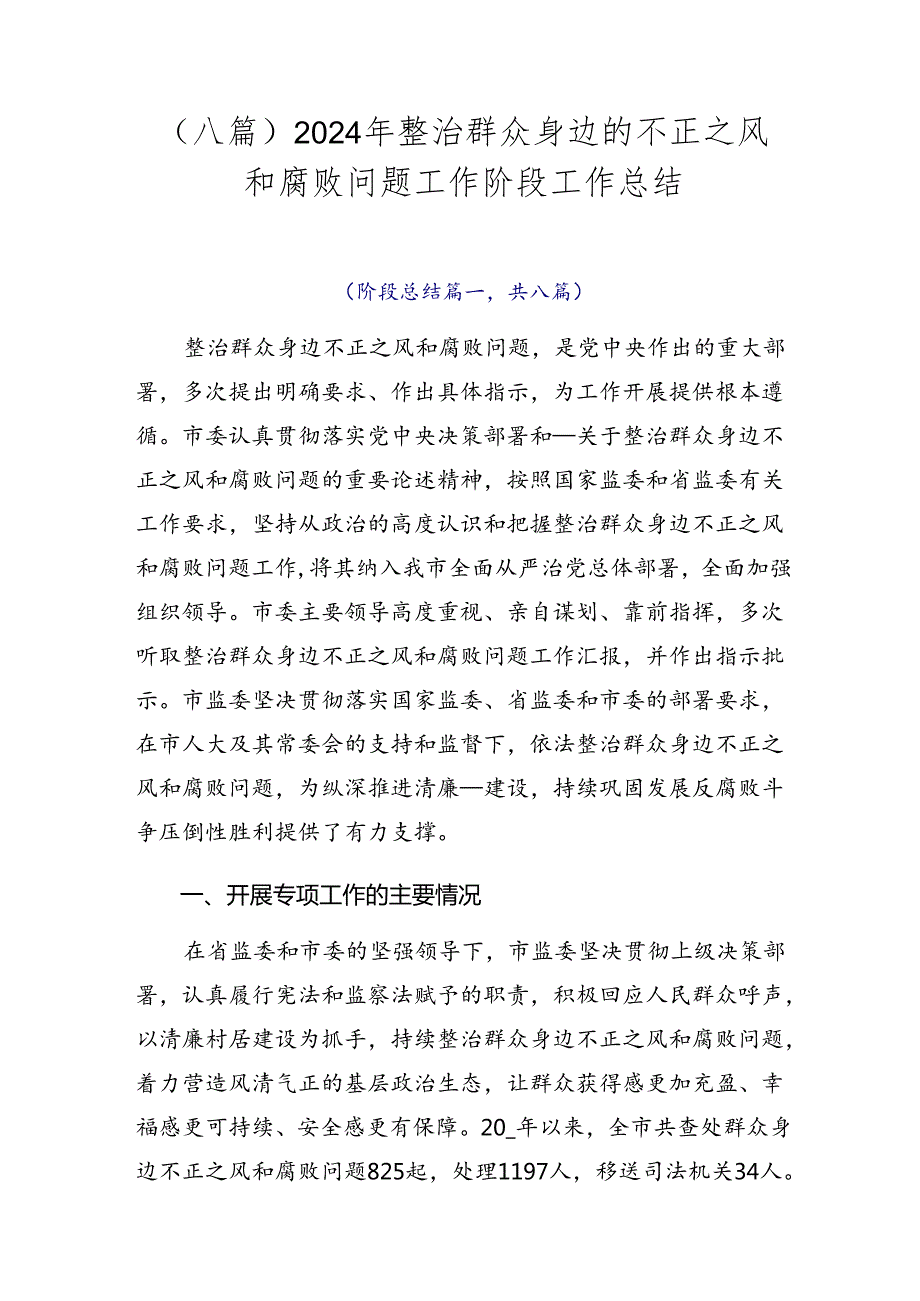 （八篇）2024年整治群众身边的不正之风和腐败问题工作阶段工作总结

（阶段总结篇一，共八篇）

整治群众身边不正之风和腐败问题，是党中央作出的重大部署，多次提出明确要求、作出具体指示，为工作开展提供根本遵循。市委认真贯彻落实党中央决策部署和—关于整治群众身边不正之风和腐败问题的重要论述精神，按照国家监委和省监委有关工作要求，坚持从政治的高度认识和把握整治群众身边不正之风和腐败问题工作，将其纳入我市全面从严治党总体部署，全面加强组织领导。市委主要领导高度重视、亲自谋划、靠前指挥，多次听取整治群众身边不正之风和腐败问题工作汇报，并作出指示批示。市监委坚决贯彻落实国家监委、省监委和市委的部署要求，在市人大及其常委会的支持和监督下，依法整治群众身边不正之风和腐败问题，为纵深推进清廉—建设，持续巩固发展反腐败斗争压倒性胜利提供了有力支撑。

一、开展专项工作的主要情况

在省监委和市委的坚强领导下，市监委坚决贯彻上级决策部署，认真履行宪法和监察法赋予的职责，积极回应人民群众呼声，以清廉村居建设为抓手，持续整治群众身边不正之风和腐败问题，着力营造风清气正的基层政治生态，让群众获得感更加充盈、幸福感更可持续、安全感更有保障。20_年以来，全市共查处群众身边不正之风和腐败问题825起，处理1197人，移送司法机关34人。